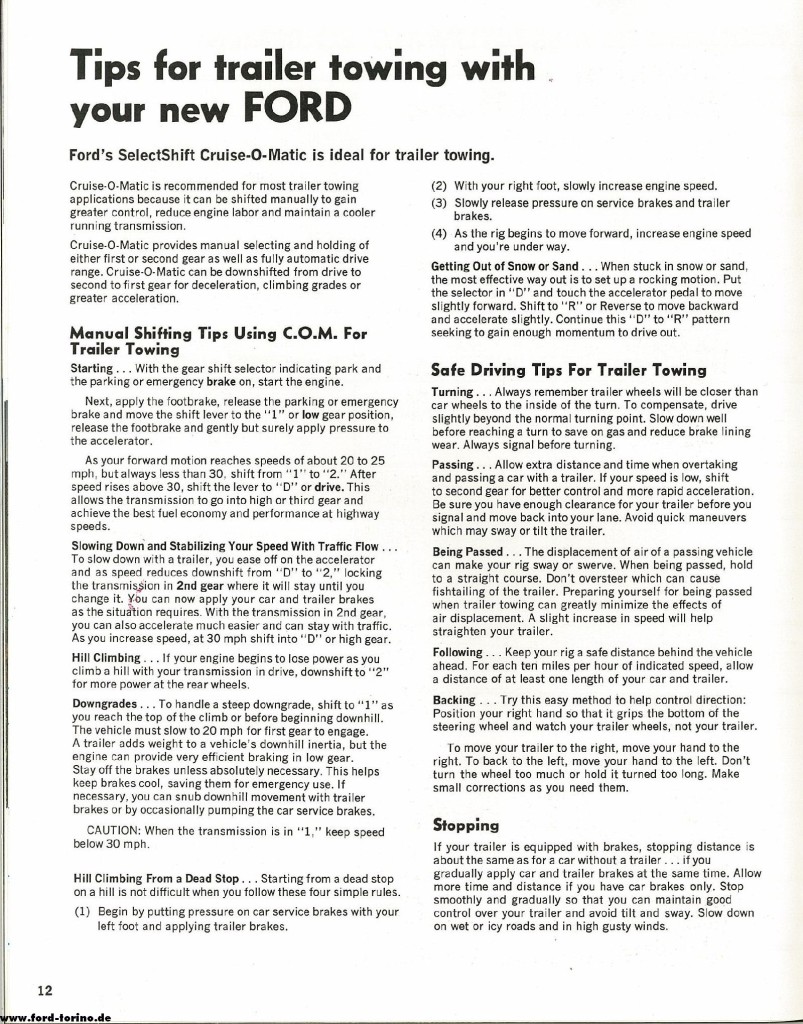 Tips for trailer towing with your new FORD

Ford's SelectShift Cruise-O-Matic is ideal for trailer towing.

Cruise-O-Matic is recommended for most trailer towing applications because it can be shifted manually to gain greater control, reduce engine labor and maintain a cooler running transmission.

Cruise-O-Matic provides manual selecting and holding of either first or second gear as well as fully automatic drive range. Cruise-O-Matic can be downshifted from drive to second to first gear for deceleration, climbing grades or greater acceleration.

Manual Shifting Tips Using C.O.M. For Trailer Towing

Starting . . . With the gear shift selector indicating park and the parking or emergency brake on, start the engine.

Next, apply the footbrake, release the parking or emergency brake and move the shift lever to the "1" or low gear position, release the footbrake and gently but surely apply pressure to the accelerator.

As your forward motion reaches speeds of about 20 to 25 mph, but always less than 30, shift from "1" to "2." After speed rises above 30, shift the lever to "D" or drive. This allows the transmission to go into high or third gear and achieve the best fuel economy and performance at highway speeds.

Slowing Down and Stabilizing Your Speed With Traffic Flow . . . To slow down with a trailer, you ease off on the accelerator and as speed reduces downshift from "D" to "2," locking the transmission in 2nd gear where it will stay until you change it. You can now apply your car and trailer brakes as the situation requires. With the transmission in 2nd gear, you can also accelerate much easier and can stay with traffic. As you increase speed, at 30 mph shift into "D" or high gear.

Hill Climbing . . . If your engine begins to lose power as you climb a hill with your transmission in drive, downshift to "2" for more power at the rear wheels.

Downgrades . . . To handle a steep downgrade, shift to "1" as you reach the top of the climb or before beginning downhill. The vehicle must slow to 20 mph for first gear to engage. A trailer adds weight to a vehicle's downhill inertia, but the engine can provide very efficient braking in low gear. Stay off the brakes unless absolutely necessary. This helps keep brakes cool, saving them for emergency use. If necessary, you can snub downhill movement with trailer brakes or by occasionally pumping the car service brakes.

CAUTION: When the transmission is in "1," keep speed below 30 mph.

Hill Climbing From a Dead Stop . . . Starting from a dead stop on a hill is not difficult when you follow these four simple rules.

(1) Begin by putting pressure on car service brakes with your left foot and applying trailer brakes.

(2) With your right foot, slowly increase engine speed.

(3) Slowly release pressure on service brakes and trailer brakes.

(4) As the rig begins to move forward, increase engine speed and you're under way.

Getting Out of Snow or Sand . . . When stuck in snow or sand, the most effective way out is to set up a rocking motion. Put the selector in "D" and touch the accelerator pedal to move slightly forward. Shift to "R" or Reverse to move backward and accelerate slightly. Continue this "D" to "R" pattern seeking to gain enough momentum to drive out.

Safe Driving Tips For Trailer Towing

Turning . . . Always remember trailer wheels will be closer than car wheels to the inside of the turn. To compensate, drive slightly beyond the normal turning point. Slow down well before reaching a turn to save on gas and reduce brake lining wear. Always signal before turning.

Passing . . . Allow extra distance and time when overtaking and passing a car with a trailer. If your speed is low, shift to second gear for better control and more rapid acceleration. Be sure you have enough clearance for your trailer before you signal and move back into your lane. Avoid quick maneuvers which may sway or tilt the trailer.

Being Passed . . . The displacement of air of a passing vehicle can make your rig sway or swerve. When being passed, hold to a straight course. Don't oversteer which can cause fishtailing of the trailer. Preparing yourself for being passed when trailer towing can greatly minimize the effects of air displacement. A slight increase in speed will help straighten your trailer.

Following . . . Keep your rig a safe distance behind the vehicle ahead. For each ten miles per hour of indicated speed, allow a distance of at least one length of your car and trailer.

Backing . . . Try this easy method to help control direction: Position your right hand so that it grips the bottom of the steering wheel and watch your trailer wheels, not your trailer.

To move your trailer to the right, move your hand to the right. To back to the left, move your hand to the left. Don't turn the wheel too much or hold it turned too long. Make small corrections as you need them.

Stopping

If your trailer is equipped with brakes, stopping distance is about the same as for a car without a trailer . . . if you gradually apply car and trailer brakes at the same time. Allow more time and distance if you have car brakes only. Stop smoothly and gradually so that you can maintain good control over your trailer and avoid tilt and sway. Slow down on wet or icy roads and in high gusty winds.

12

www.ford-torino.de